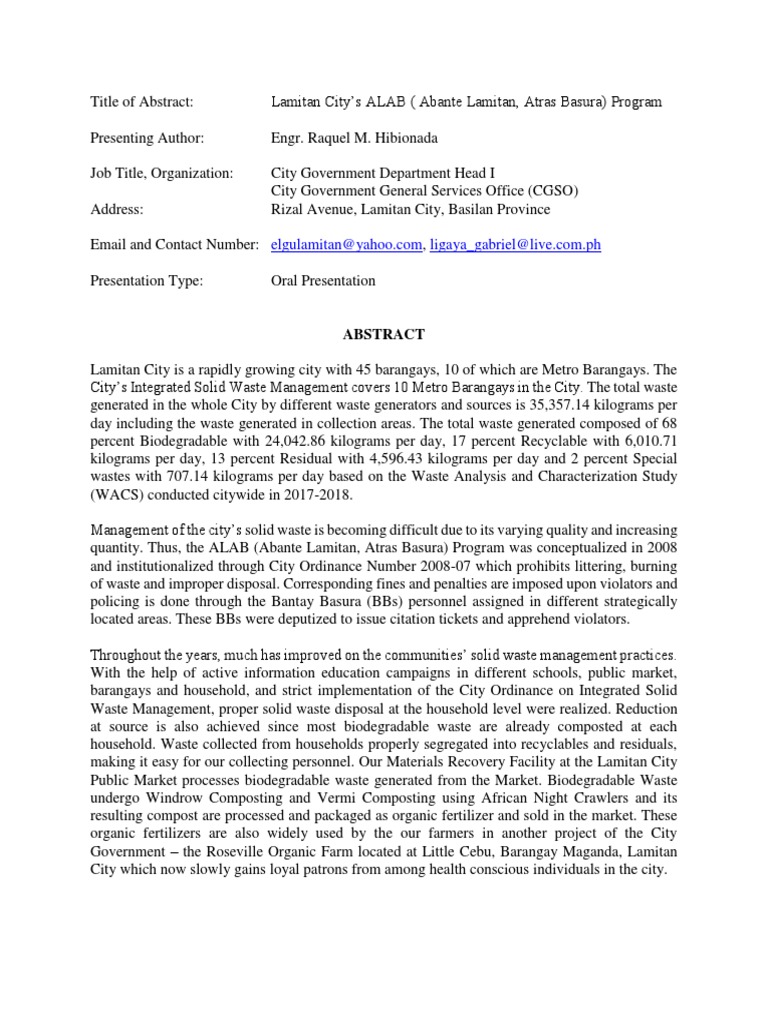 Title of Abstract: Lamitan City's ALAB ( Abante Lamitan, Atras Basura) Program

Presenting Author: Engr. Raquel M. Hibionada

Job Title, Organization: City Government Department Head I
City Government General Services Office (CGSO)

Address: Rizal Avenue, Lamitan City, Basilan Province

Email and Contact Number: elgulamitan@yahoo.com, ligaya_gabriel@live.com.ph

Presentation Type: Oral Presentation

ABSTRACT

Lamitan City is a rapidly growing city with 45 barangays, 10 of which are Metro Barangays. The City's Integrated Solid Waste Management covers 10 Metro Barangays in the City. The total waste generated in the whole City by different waste generators and sources is 35,357.14 kilograms per day including the waste generated in collection areas. The total waste generated composed of 68 percent Biodegradable with 24,042.86 kilograms per day, 17 percent Recyclable with 6,010.71 kilograms per day, 13 percent Residual with 4,596.43 kilograms per day and 2 percent Special wastes with 707.14 kilograms per day based on the Waste Analysis and Characterization Study (WACS) conducted citywide in 2017-2018.

Management of the city's solid waste is becoming difficult due to its varying quality and increasing quantity. Thus, the ALAB (Abante Lamitan, Atras Basura) Program was conceptualized in 2008 and institutionalized through City Ordinance Number 2008-07 which prohibits littering, burning of waste and improper disposal. Corresponding fines and penalties are imposed upon violators and policing is done through the Bantay Basura (BBs) personnel assigned in different strategically located areas. These BBs were deputized to issue citation tickets and apprehend violators.

Throughout the years, much has improved on the communities' solid waste management practices. With the help of active information education campaigns in different schools, public market, barangays and household, and strict implementation of the City Ordinance on Integrated Solid Waste Management, proper solid waste disposal at the household level were realized. Reduction at source is also achieved since most biodegradable waste are already composted at each household. Waste collected from households properly segregated into recyclables and residuals, making it easy for our collecting personnel. Our Materials Recovery Facility at the Lamitan City Public Market processes biodegradable waste generated from the Market. Biodegradable Waste undergo Windrow Composting and Vermi Composting using African Night Crawlers and its resulting compost are processed and packaged as organic fertilizer and sold in the market. These organic fertilizers are also widely used by the our farmers in another project of the City Government – the Roseville Organic Farm located at Little Cebu, Barangay Maganda, Lamitan City which now slowly gains loyal patrons from among health conscious individuals in the city.